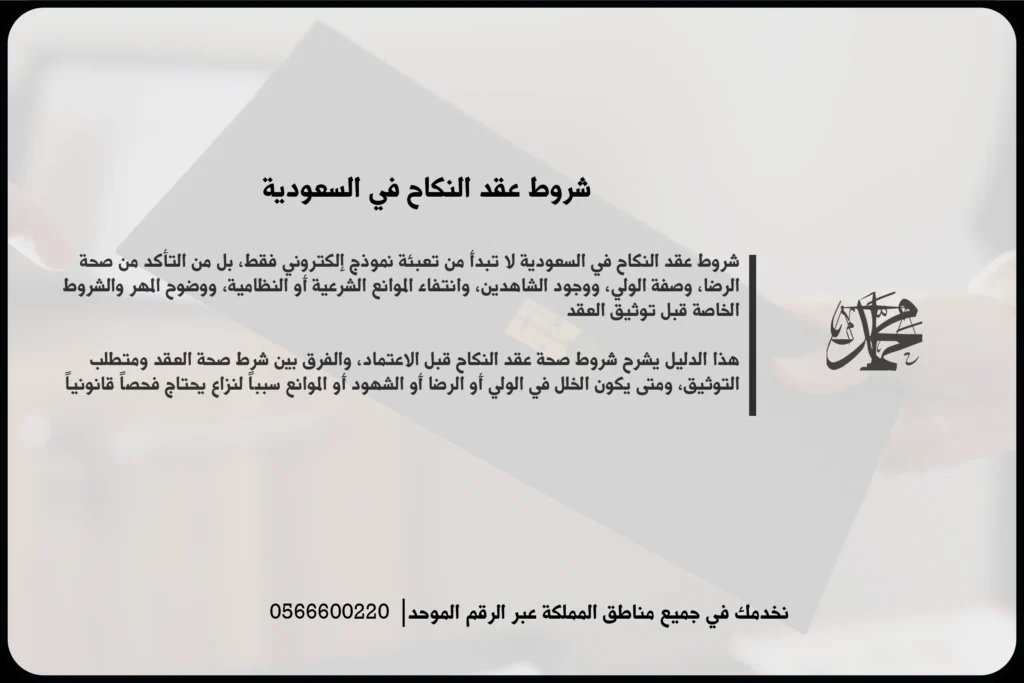 شروط عقد النكاح في السعودية

شروط عقد النكاح في السعودية لا تبدأ من تعبئة نموذج إلكتروني فقط، بل من التأكد من صحة الرضا، وصفة الولي، ووجود الشاهدين، وانتفاء الموانع الشرعية أو النظامية، ووضوح المهر والشروط الخاصة قبل توثيق العقد

هذا الدليل يشرح شروط صحة عقد النكاح قبل الاعتماد، والفرق بين شرط صحة العقد ومتطلب التوثيق، ومتى يكون الخلل في الولي أو الرضا أو الشهود أو الموانع سبباً لنزاع يحتاج فحصاً قانونياً

محمد

نخدمك في جميع مناطق المملكة عبر الرقم الموحد | 0566600220